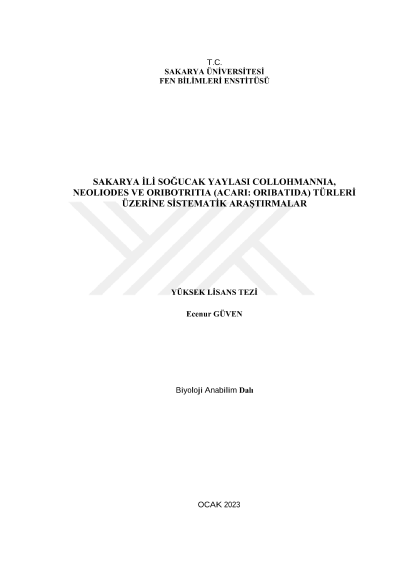 T.C.
SAKARYA ÜNİVERSİTESİ
FEN BİLİMLERİ ENSTİTÜSÜ

SAKARYA İLİ SOĞUCAK YAYLASI COLLOHMANNIA, NEOLIODES VE ORIBOTRITIA (ACARI: ORIBATIDA) TÜRLERİ ÜZERİNE SİSTEMATİK ARAŞTIRMALAR

YÜKSEK LİSANS TEZİ

Ecenur GÜVEN

Biyoloji Anabilim Dalı

OCAK 2023